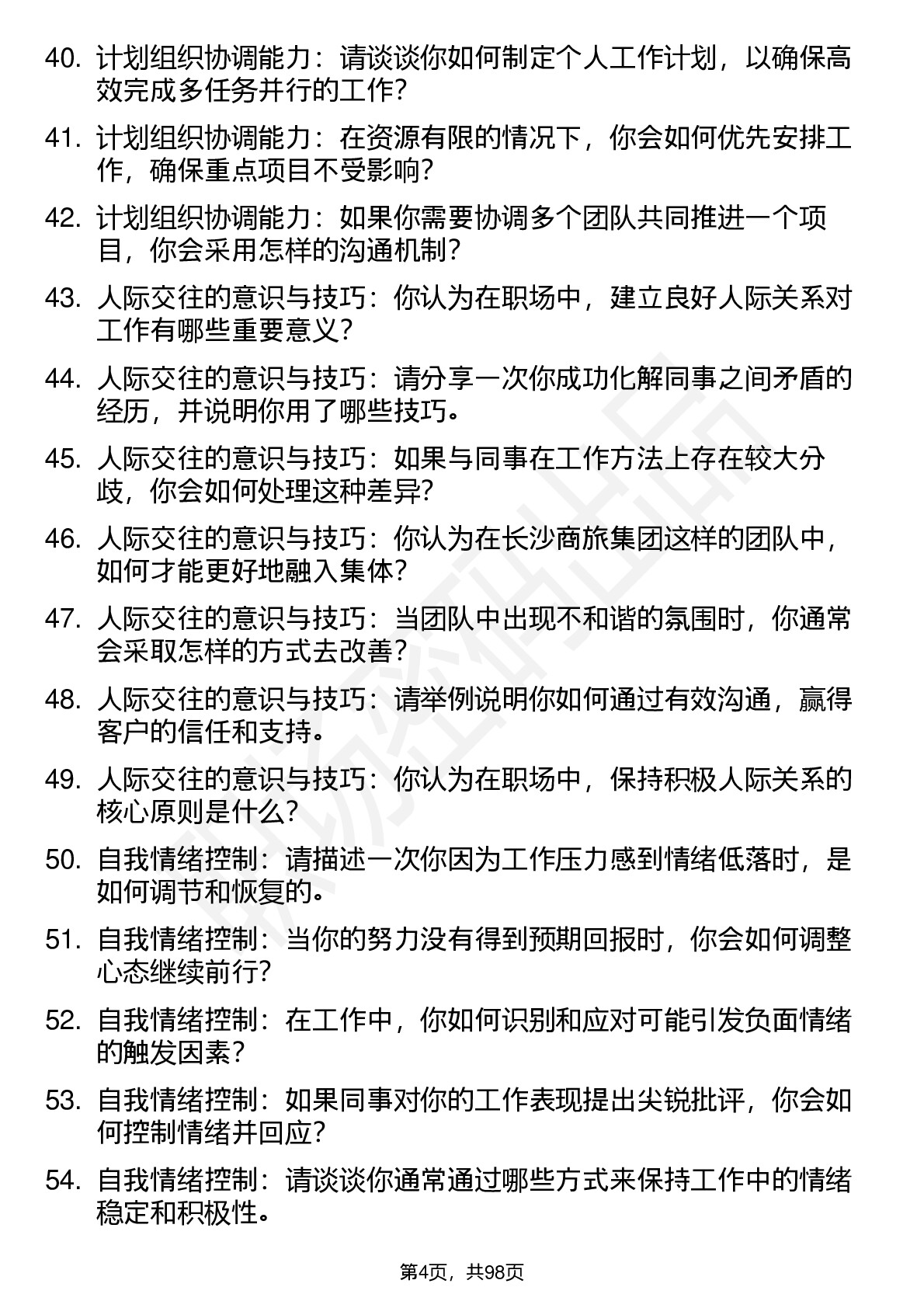 40. 计划组织协调能力：请谈谈你如何制定个人工作计划，以确保高效完成多任务并行的工作？

41. 计划组织协调能力：在资源有限的情况下，你会如何优先安排工作，确保重点项目不受影响？

42. 计划组织协调能力：如果你需要协调多个团队共同推进一个项目，你会采用怎样的沟通机制？

43. 人际交往的意识与技巧：你认为在职场中，建立良好人际关系对工作有哪些重要意义？

44. 人际交往的意识与技巧：请分享一次你成功化解同事之间矛盾的经历，并说明你用了哪些技巧。

45. 人际交往的意识与技巧：如果与同事在工作方法上存在较大分歧，你会如何处理这种差异？

46. 人际交往的意识与技巧：你认为在长沙商旅集团这样的团队中，如何才能更好地融入集体？

47. 人际交往的意识与技巧：当团队中出现不和谐的氛围时，你通常会采取怎样的方式去改善？

48. 人际交往的意识与技巧：请举例说明你如何通过有效沟通，赢得客户的信任和支持。

49. 人际交往的意识与技巧：你认为在职场中，保持积极人际关系的核心原则是什么？

50. 自我情绪控制：请描述一次你因为工作压力感到情绪低落时，是如何调节和恢复的。

51. 自我情绪控制：当你的努力没有得到预期回报时，你会如何调整心态继续前行？

52. 自我情绪控制：在工作中，你如何识别和应对可能引发负面情绪的触发因素？

53. 自我情绪控制：如果同事对你的工作表现提出尖锐批评，你会如何控制情绪并回应？

54. 自我情绪控制：请谈谈你通常通过哪些方式来保持工作中的情绪稳定和积极性。

第4页，共98页